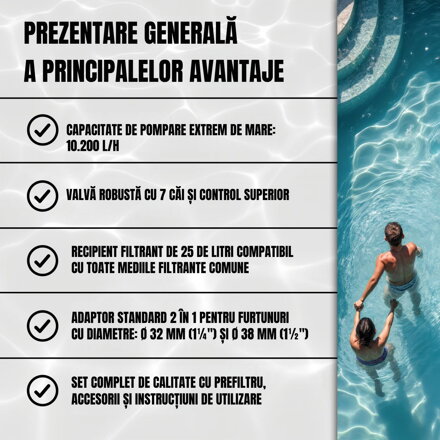 PREZENTARE GENERALĂ A PRINCIPALELOR AVANTAJE

CAPACITATE DE POMPARE EXTREM DE MARE: 10.200 L/H

VALVĂ ROBUSTĂ CU 7 CĂI ȘI CONTROL SUPERIOR

RECIPIENT FILTRANT DE 25 DE LITRI COMPATIBIL CU TOATE MEDIILE FILTRANTE COMUNE

ADAPTOR STANDARD 2 ÎN 1 PENTRU FURTUNURI CU DIAMETRE: Ø 32 MM (1¼") ȘI Ø 38 MM (1½")

SET COMPLET DE CALITATE CU PREFILTRU, ACCESORII ȘI INSTRUCȚIUNI DE UTILIZARE